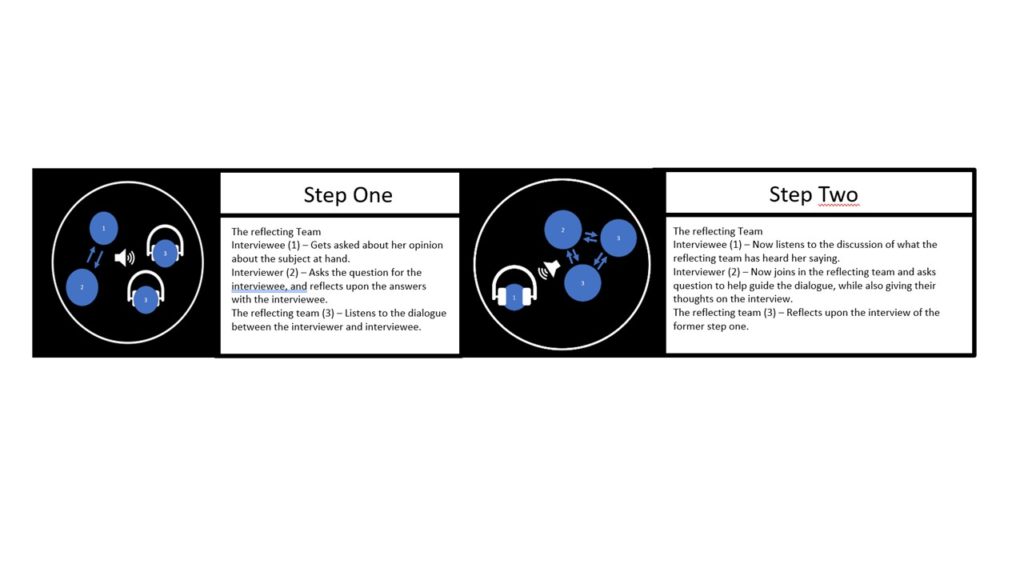 1

2

3

3

Step One

The reflecting Team
Interviewee (1) – Gets asked about her opinion about the subject at hand.
Interviewer (2) – Asks the question for the interviewee, and reflects upon the answers with the interviewee.
The reflecting team (3) – Listens to the dialogue between the interviewer and interviewee.

2

3

3

1

Step Two

The reflecting Team
Interviewee (1) – Now listens to the discussion of what the reflecting team has heard her saying.
Interviewer (2) – Now joins in the reflecting team and asks question to help guide the dialogue, while also giving their thoughts on the interview.
The reflecting team (3) – Reflects upon the interview of the former step one.